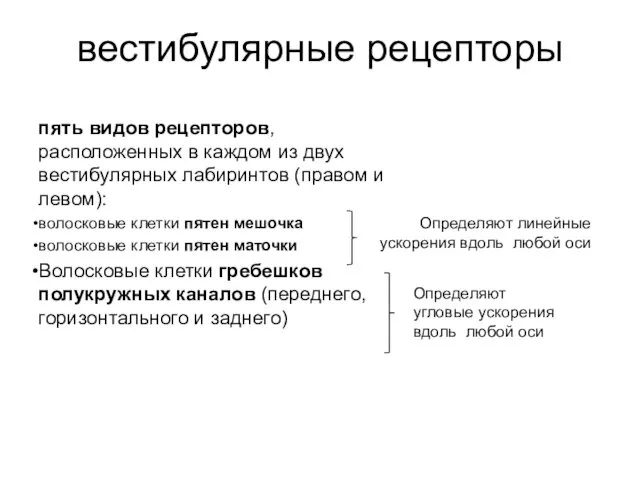 вестибулярные рецепторы

пять видов рецепторов, расположенных в каждом из двух вестибулярных лабиринтов (правом и левом):

•волосковые клетки пятен мешочка
•волосковые клетки пятен маточки

Определяют линейные ускорения вдоль любой оси

•Волосковые клетки гребешков полукружных каналов (переднего, горизонтального и заднего)

Определяют угловые ускорения вдоль любой оси